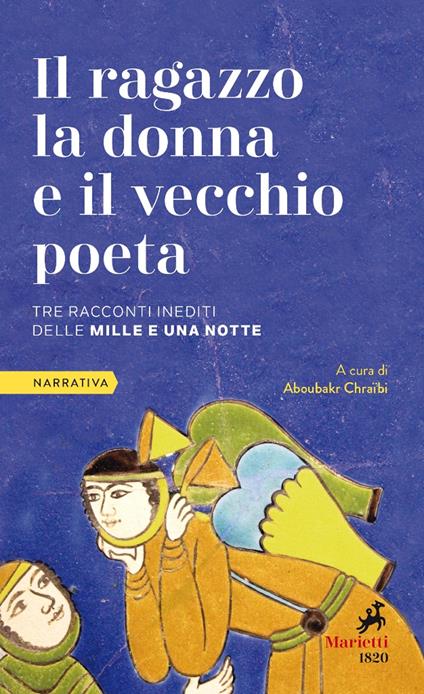 Il ragazzo la donna e il vecchio poeta

TRE RACCONTI INEDITI DELLE MILLE E UNA NOTTE

NARRATIVA

A cura di Aboubakr Chraïbi

Marietti 1820